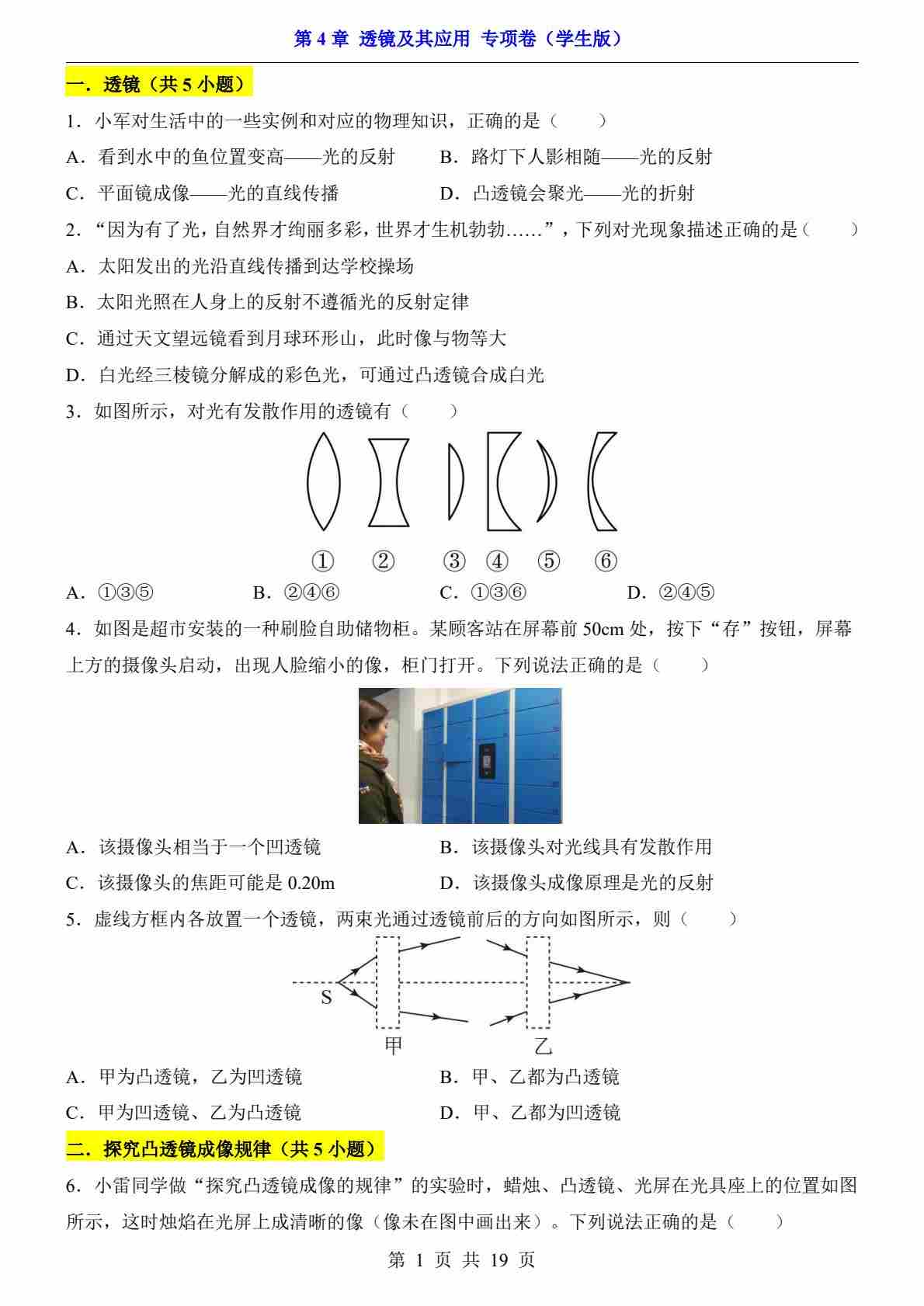 第 4 章 透镜及其应用 专项卷（学生版）

一．透镜（共 5 小题）

1．小军对生活中的一些实例和对应的物理知识，正确的是（　　）

A．看到水中的鱼位置变高——光的反射　　B．路灯下人影相随——光的反射

C．平面镜成像——光的直线传播　　D．凸透镜会聚光——光的折射

2．“因为有了光，自然界才绚丽多彩，世界才生机勃勃……”，下列对光现象描述正确的是（　　）

A．太阳发出的光沿直线传播到达学校操场

B．太阳光照在人身上的反射不遵循光的反射定律

C．通过天文望远镜看到月球环形山，此时像与物等大

D．白光经三棱镜分解成的彩色光，可通过凸透镜合成白光

3．如图所示，对光有发散作用的透镜有（　　）

①　②　③　④　⑤　⑥

A．①③⑤　　B．②④⑥　　C．①③⑥　　D．②④⑤

4．如图是超市安装的一种刷脸自助储物柜。某顾客站在屏幕前 50cm 处，按下“存”按钮，屏幕上方的摄像头启动，出现人脸缩小的像，柜门打开。下列说法正确的是（　　）

A．该摄像头相当于一个凹透镜　　B．该摄像头对光线具有发散作用

C．该摄像头的焦距可能是 0.20m　　D．该摄像头成像原理是光的反射

5．虚线方框内各放置一个透镜，两束光通过透镜前后的方向如图所示，则（　　）

S　甲　乙

A．甲为凸透镜，乙为凹透镜　　B．甲、乙都为凸透镜

C．甲为凹透镜、乙为凸透镜　　D．甲、乙都为凹透镜

二．探究凸透镜成像规律（共 5 小题）

6．小雷同学做“探究凸透镜成像的规律”的实验时，蜡烛、凸透镜、光屏在光具座上的位置如图所示，这时烛焰在光屏上成清晰的像（像未在图中画出来）。下列说法正确的是（　　）

第 1 页 共 19 页